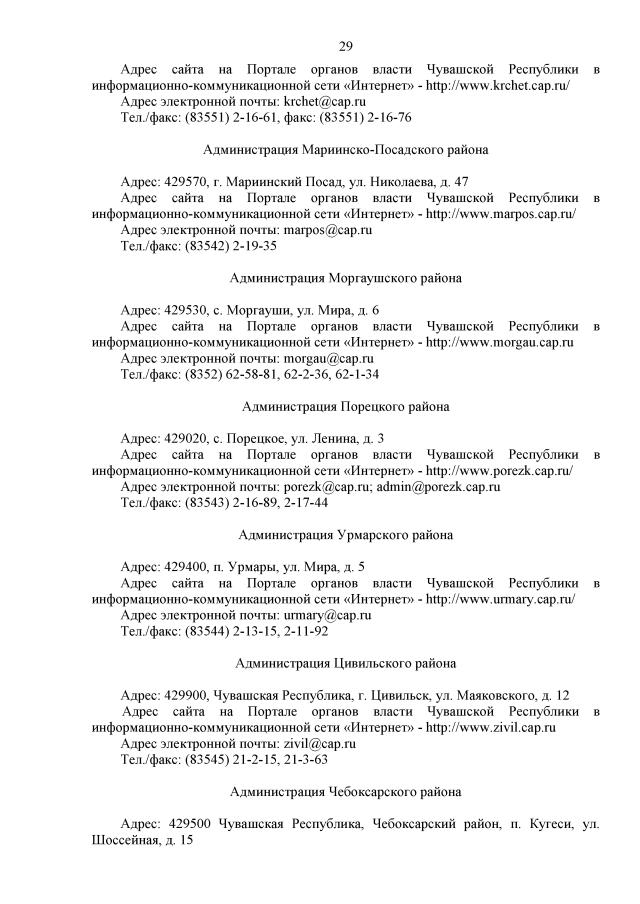 29

Адрес сайта на Портале органов власти Чувашской Республики в информационно-коммуникационной сети «Интернет» - http://www.krchet.cap.ru/
Адрес электронной почты: krchet@cap.ru
Тел./факс: (83551) 2-16-61, факс: (83551) 2-16-76

Администрация Мариинско-Посадского района

Адрес: 429570, г. Мариинский Посад, ул. Николаева, д. 47
Адрес сайта на Портале органов власти Чувашской Республики в информационно-коммуникационной сети «Интернет» - http://www.marpos.cap.ru/
Адрес электронной почты: marpos@cap.ru
Тел./факс: (83542) 2-19-35

Администрация Моргаушского района

Адрес: 429530, с. Моргауши, ул. Мира, д. 6
Адрес сайта на Портале органов власти Чувашской Республики в информационно-коммуникационной сети «Интернет» - http://www.morgau.cap.ru
Адрес электронной почты: morgau@cap.ru
Тел./факс: (8352) 62-58-81, 62-2-36, 62-1-34

Администрация Порецкого района

Адрес: 429020, с. Порецкое, ул. Ленина, д. 3
Адрес сайта на Портале органов власти Чувашской Республики в информационно-коммуникационной сети «Интернет» - http://www.porezk.cap.ru/
Адрес электронной почты: porezk@cap.ru; admin@porezk.cap.ru
Тел./факс: (83543) 2-16-89, 2-17-44

Администрация Урмарского района

Адрес: 429400, п. Урмары, ул. Мира, д. 5
Адрес сайта на Портале органов власти Чувашской Республики в информационно-коммуникационной сети «Интернет» - http://www.urmary.cap.ru/
Адрес электронной почты: urmary@cap.ru
Тел./факс: (83544) 2-13-15, 2-11-92

Администрация Цивильского района

Адрес: 429900, Чувашская Республика, г. Цивильск, ул. Маяковского, д. 12
Адрес сайта на Портале органов власти Чувашской Республики в информационно-коммуникационной сети «Интернет» - http://www.zivil.cap.ru
Адрес электронной почты: zivil@cap.ru
Тел./факс: (83545) 21-2-15, 21-3-63

Администрация Чебоксарского района

Адрес: 429500 Чувашская Республика, Чебоксарский район, п. Кугеси, ул. Шоссейная, д. 15